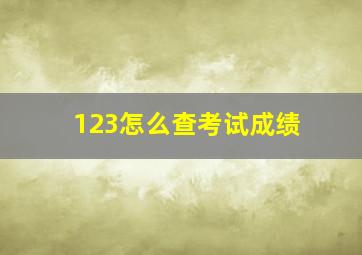 123怎么查考试成绩